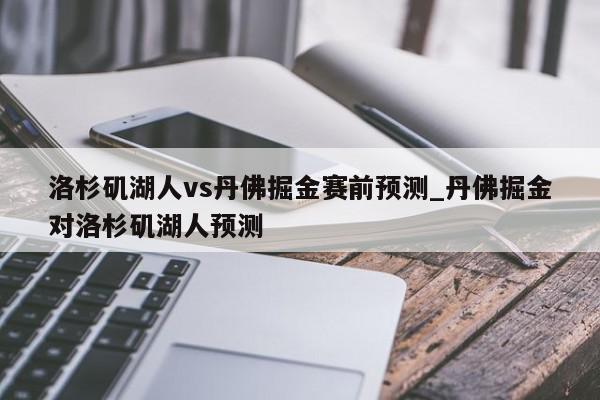 洛杉矶湖人vs丹佛掘金赛前预测_丹佛掘金对洛杉矶湖人预测